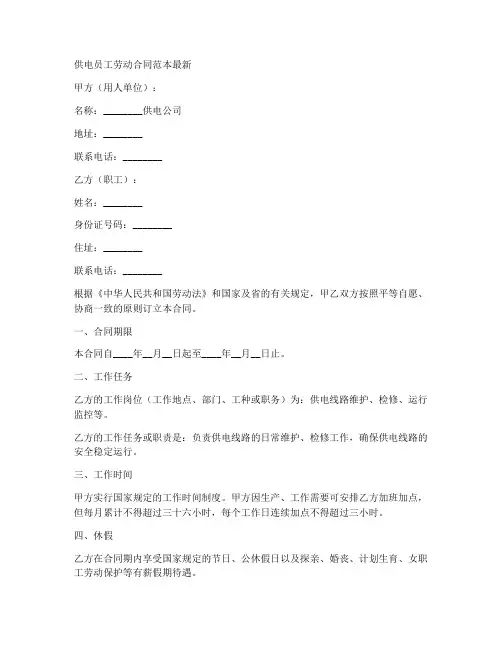 供电员工劳动合同范本最新

甲方（用人单位）：

名称：________供电公司

地址：________

联系电话：________

乙方（职工）：

姓名：________

身份证号码：________

住址：________

联系电话：________

根据《中华人民共和国劳动法》和国家及省的有关规定，甲乙双方按照平等自愿、协商一致的原则订立本合同。

一、合同期限

本合同自____年__月__日起至____年__月__日止。

二、工作任务

乙方的工作岗位（工作地点、部门、工种或职务）为：供电线路维护、检修、运行监控等。

乙方的工作任务或职责是：负责供电线路的日常维护、检修工作，确保供电线路的安全稳定运行。

三、工作时间

甲方实行国家规定的工作时间制度。甲方因生产、工作需要可安排乙方加班加点，但每月累计不得超过三十六小时，每个工作日连续加点不得超过三小时。

四、休假

乙方在合同期内享受国家规定的节日、公休假日以及探亲、婚丧、计划生育、女职工劳动保护等有薪假期待遇。